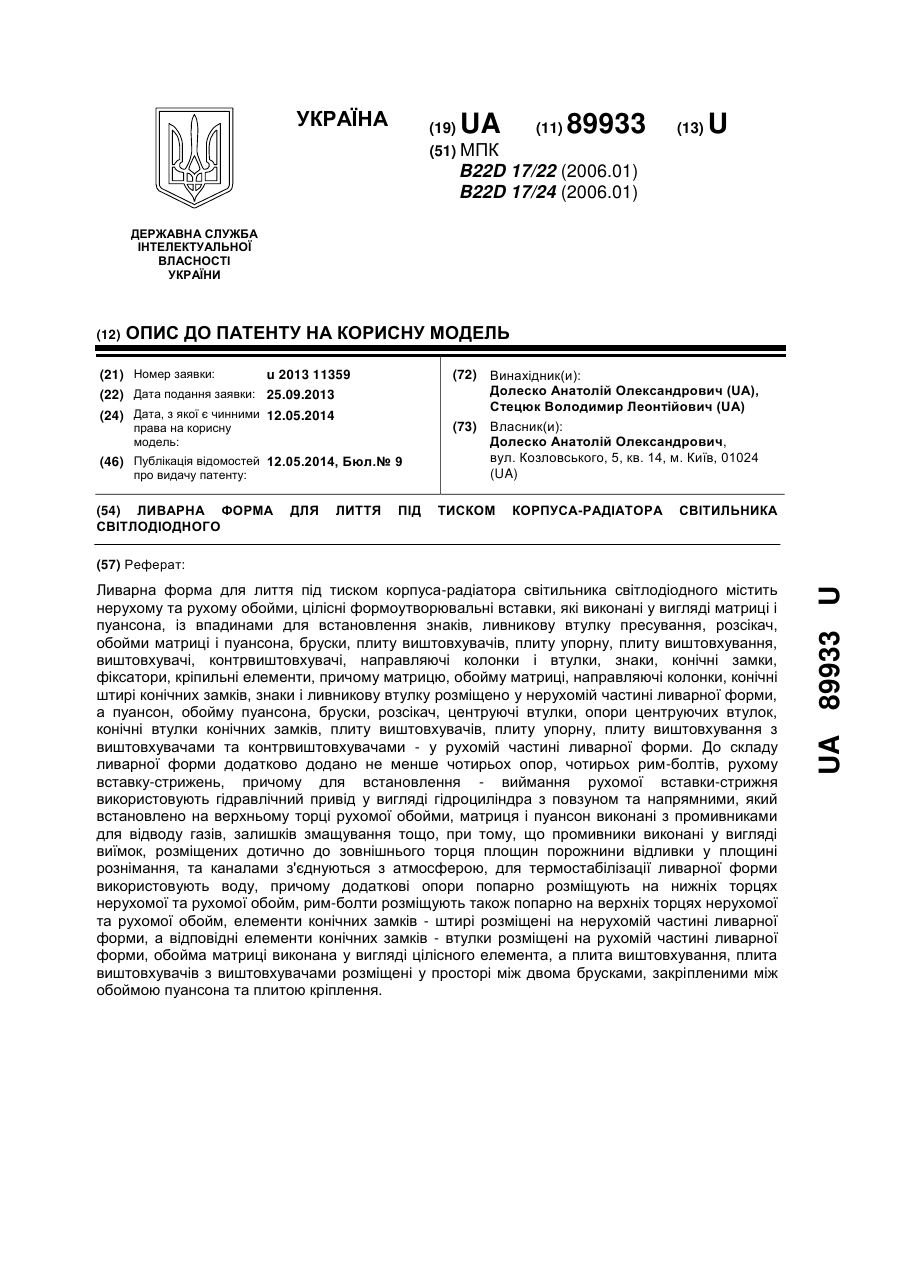 УКРАЇНА

(19) UA (11) 89933 (13) U

(51) МПК
B22D 17/22 (2006.01)
B22D 17/24 (2006.01)

ДЕРЖАВНА СЛУЖБА ІНТЕЛЕКТУАЛЬНОЇ ВЛАСНОСТІ УКРАЇНИ

(12) ОПИС ДО ПАТЕНТУ НА КОРИСНУ МОДЕЛЬ

(21) Номер заявки: u 2013 11359
(22) Дата подання заявки: 25.09.2013
(24) Дата, з якої є чинними права на корисну модель: 12.05.2014
(46) Публікація відомостей про видачу патенту: 12.05.2014, Бюл.№ 9

(72) Винахідник(и):
Долеско Анатолій Олександрович (UA),
Стецюк Володимир Леонтійович (UA)

(73) Власник(и):
Долеско Анатолій Олександрович, вул. Козловського, 5, кв. 14, м. Київ, 01024 (UA)

(54) ЛИВАРНА ФОРМА ДЛЯ ЛИТТЯ ПІД ТИСКОМ КОРПУСА-РАДІАТОРА СВІТИЛЬНИКА СВІТЛОДІОДНОГО

(57) Реферат:

Ливарна форма для лиття під тиском корпуса-радіатора світильника світлодіодного містить нерухому та рухому обойми, цілісні формоутворювальні вставки, які виконані у вигляді матриці і пуансона, із впадинами для встановлення знаків, ливникову втулку пресування, розсікач, обойми матриці і пуансона, бруски, плиту виштовхувачів, плиту упорну, плиту виштовхування, виштовхувачі, контрвиштовхувачі, направляючі колонки і втулки, знаки, конічні замки, фіксатори, кріпильні елементи, причому матрицю, обойму матриці, направляючі колонки, конічні штирі конічних замків, знаки і ливникову втулку розміщено у нерухомій частині ливарної форми, а пуансон, обойму пуансона, бруски, розсікач, центруючі втулки, опори центруючих втулок, конічні втулки конічних замків, плиту виштовхувачів, плиту упорну, плиту виштовхування з виштовхувачами та контрвиштовхувачами - у рухомій частині ливарної форми. До складу ливарної форми додатково додано не менше чотирьох опор, чотирьох рим-болтів, рухому вставку-стрижень, причому для встановлення - виймання рухомої вставки-стрижня використовують гідравлічний привід у вигляді гідроциліндра з повзуном та напрямними, який встановлено на верхньому торці рухомої обойми, матриця і пуансон виконані з промивниками для відводу газів, залишків змащування тощо, при тому, що промивники виконані у вигляді виїмок, розміщених дотично до зовнішнього торця площин порожнини відливки у площині рознімання, та каналами з'єднуються з атмосферою, для термостабілізації ливарної форми використовують воду, причому додаткові опори попарно розміщують на нижніх торцях нерухомої та рухомої обойм, рим-болти розміщують також попарно на верхніх торцях нерухомої та рухомої обойм, елементи конічних замків - штирі розміщені на нерухомій частині ливарної форми, а відповідні елементи конічних замків - втулки розміщені на рухомій частині ливарної форми, обойма матриці виконана у вигляді цілісного елемента, а плита виштовхування, плита виштовхувачів з виштовхувачами розміщені у просторі між двома брусками, закріпленими між обоймою пуансона та плитою кріплення.

UA 89933 U